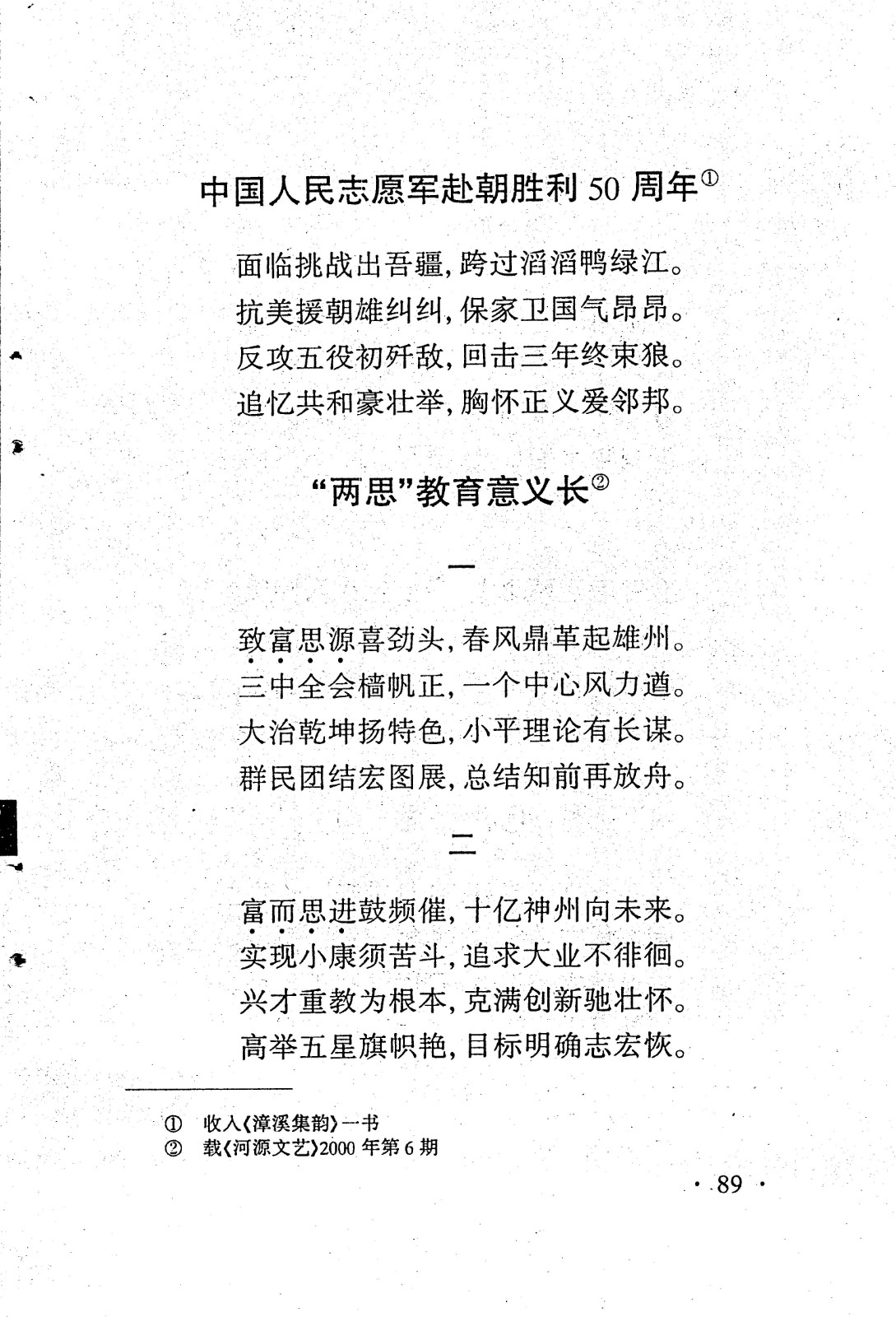 中国人民志愿军赴朝胜利 50 周年①

面临挑战出吾疆，跨过滔滔鸭绿江。
抗美援朝雄纠纠，保家卫国气昂昂。
反攻五役初歼敌，回击三年终束狼。
追忆共和豪壮举，胸怀正义爱邻邦。

“两思”教育意义长②

一

致富思源喜劲头，春风鼎革起雄州。
三中全会樯帆正，一个中心风力遒。
大治乾坤扬特色，小平理论有长谋。
群民团结宏图展，总结知前再放舟。

二

富而思进鼓频催，十亿神州向未来。
实现小康须苦斗，追求大业不徘徊。
兴才重教为根本，克满创新驰壮怀。
高举五星旗帜艳，目标明确志宏恢。

① 收入《漳溪集韵》一书
② 载《河源文艺》2000 年第 6 期

· 89 ·